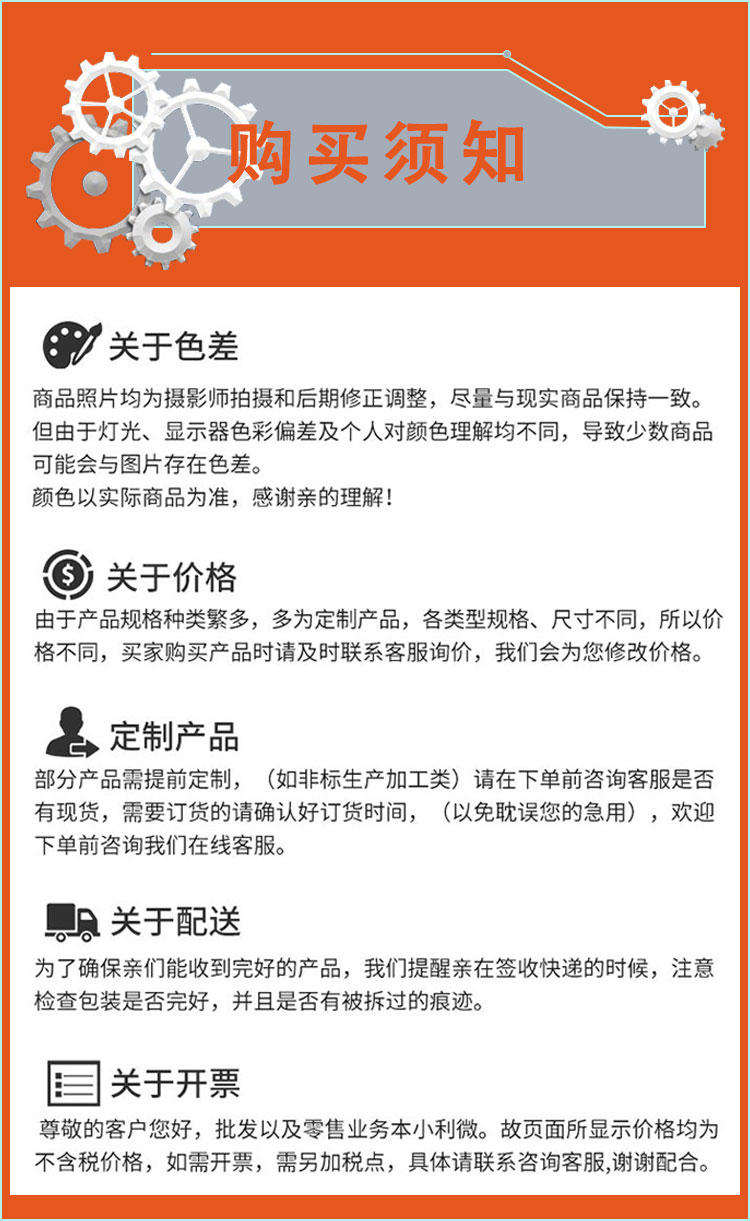 购买须知

关于色差

商品照片均为摄影师拍摄和后期修正调整，尽量与现实商品保持一致。但由于灯光、显示器色彩偏差及个人对颜色理解均不同，导致少数商品可能会与图片存在色差。
颜色以实际商品为准，感谢亲的理解！

关于价格

由于产品规格种类繁多，多为定制产品，各类型规格、尺寸不同，所以价格不同，买家购买产品时请及时联系客服询价，我们会为您修改价格。

定制产品

部分产品需提前定制，（如非标生产加工类）请在下单前咨询客服是否有现货，需要订货的请确认好订货时间，（以免耽误您的急用），欢迎下单前咨询我们在线客服。

关于配送

为了确保亲们能收到完好的产品，我们提醒亲在签收快递的时候，注意检查包装是否完好，并且是否有被拆过的痕迹。

关于开票

尊敬的客户您好，批发以及零售业务本小利微。故页面所显示价格均为不含税价格，如需开票，需另加税点，具体请联系咨询客服,谢谢配合。